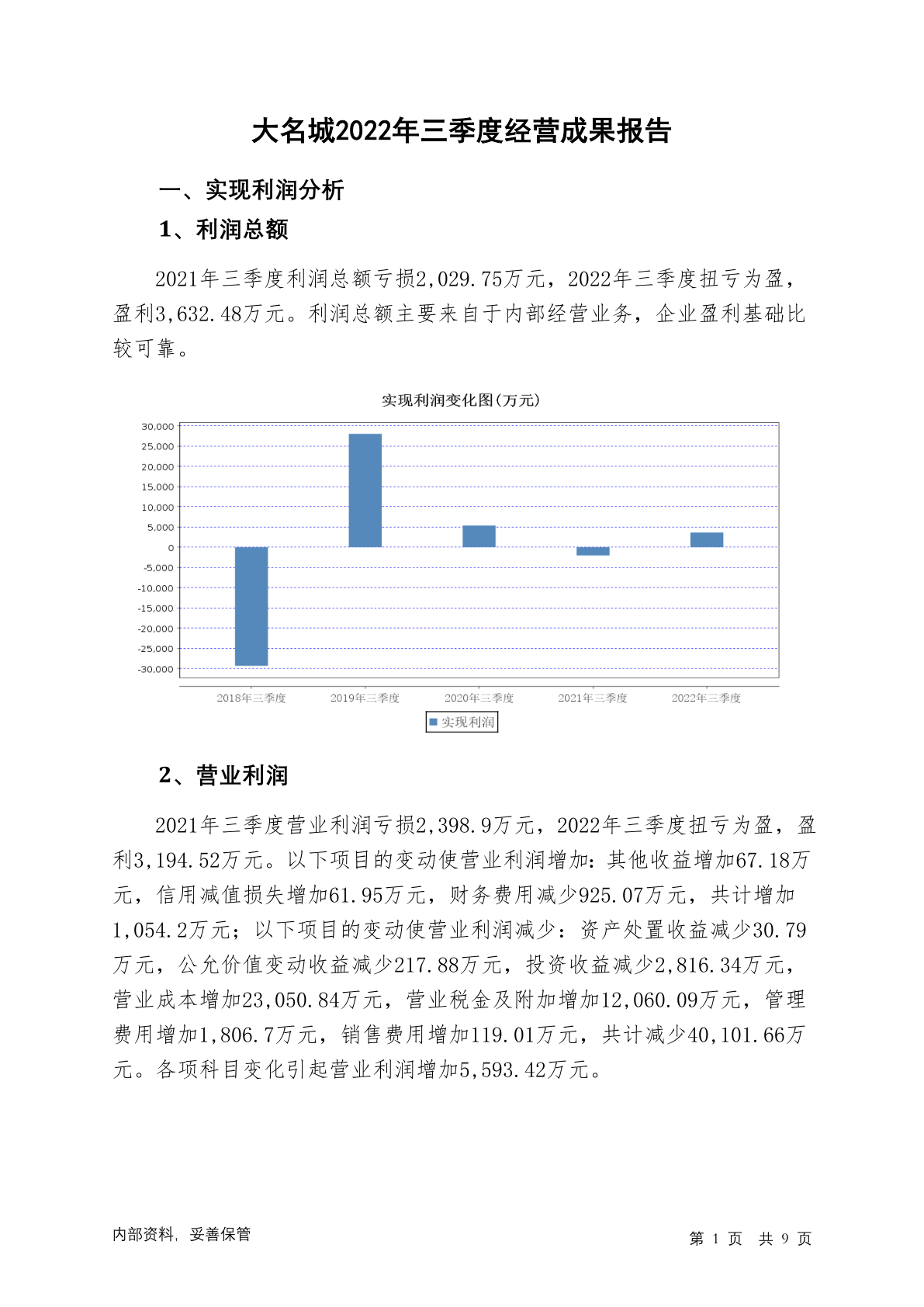 大名城2022年三季度经营成果报告

一、实现利润分析

1、利润总额

2021年三季度利润总额亏损2,029.75万元，2022年三季度扭亏为盈，盈利3,632.48万元。利润总额主要来自于内部经营业务，企业盈利基础比较可靠。

实现利润变化图(万元)

30,000
25,000
20,000
15,000
10,000
5,000
0
-5,000
-10,000
-15,000
-20,000
-25,000
-30,000

2018年三季度 2019年三季度 2020年三季度 2021年三季度 2022年三季度

实现利润

2、营业利润

2021年三季度营业利润亏损2,398.9万元，2022年三季度扭亏为盈，盈利3,194.52万元。以下项目的变动使营业利润增加：其他收益增加67.18万元，信用减值损失增加61.95万元，财务费用减少925.07万元，共计增加1,054.2万元；以下项目的变动使营业利润减少：资产处置收益减少30.79万元，公允价值变动收益减少217.88万元，投资收益减少2,816.34万元，营业成本增加23,050.84万元，营业税金及附加增加12,060.09万元，管理费用增加1,806.7万元，销售费用增加119.01万元，共计减少40,101.66万元。各项科目变化引起营业利润增加5,593.42万元。

内部资料，妥善保管

第 1 页 共 9 页